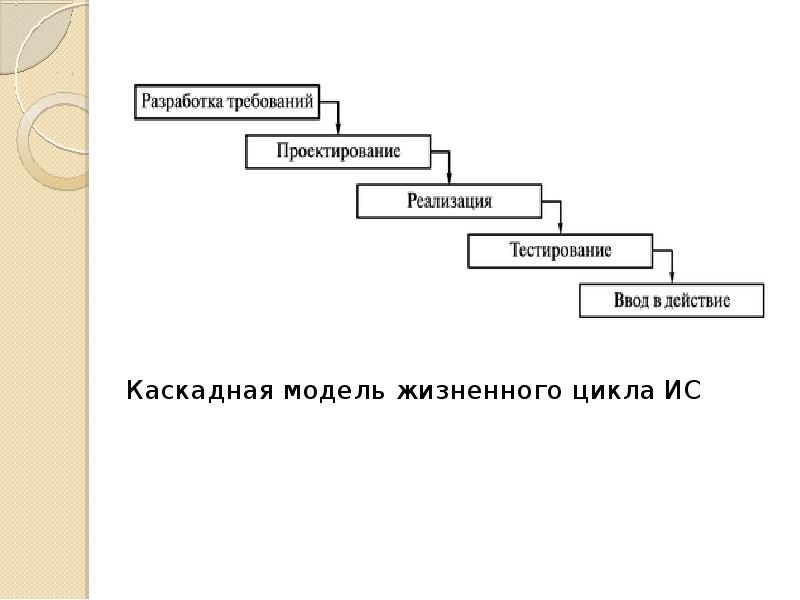 Разработка требований

Проектирование

Реализация

Тестирование

Ввод в действие

Каскадная модель жизненного цикла ИС